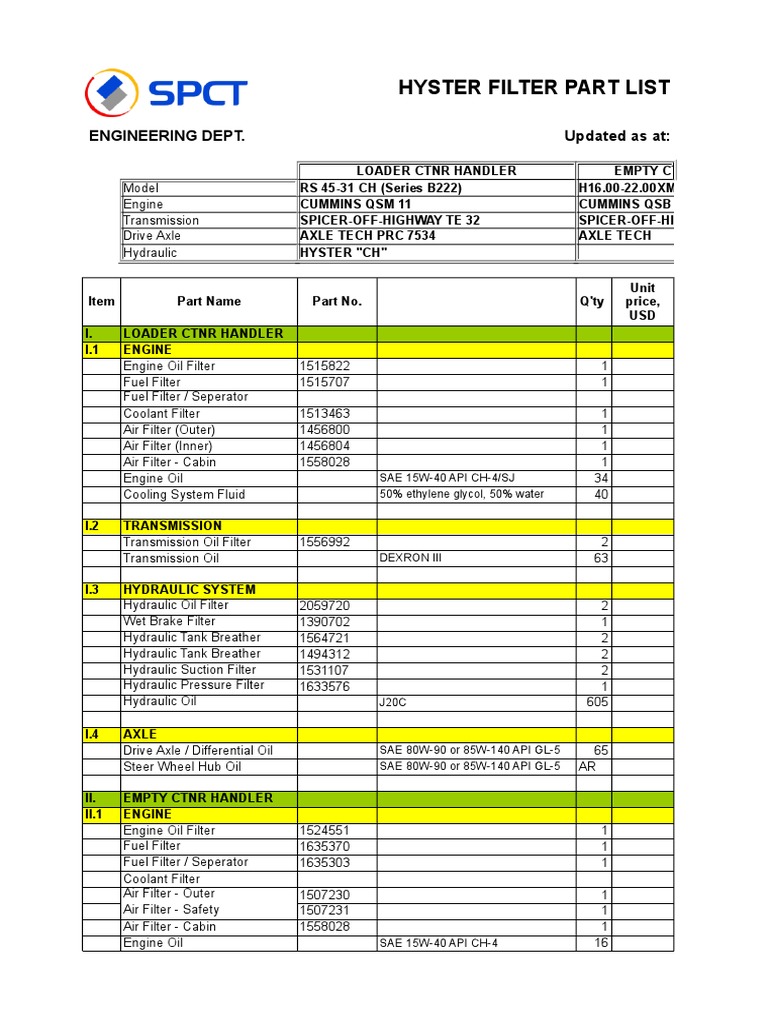 SPCT

HYSTER FILTER PART LIST

ENGINEERING DEPT.

Updated as at:

| | LOADER CTNR HANDLER | EMPTY C |
|---|---|---|
| Model | RS 45-31 CH (Series B222) | H16.00-22.00XM |
| Engine | CUMMINS QSM 11 | CUMMINS QSB |
| Transmission | SPICER-OFF-HIGHWAY TE 32 | SPICER-OFF-HI |
| Drive Axle | AXLE TECH PRC 7534 | AXLE TECH |
| Hydraulic | HYSTER "CH" | |

| Item | Part Name | Part No. | | Q'ty | Unit price, USD |
|---|---|---|---|---|---|
| I. | LOADER CTNR HANDLER | | | | |
| I.1 | ENGINE | | | | |
| | Engine Oil Filter | 1515822 | | 1 | |
| | Fuel Filter | 1515707 | | 1 | |
| | Fuel Filter / Seperator | | | | |
| | Coolant Filter | 1513463 | | 1 | |
| | Air Filter (Outer) | 1456800 | | 1 | |
| | Air Filter (Inner) | 1456804 | | 1 | |
| | Air Filter - Cabin | 1558028 | | 1 | |
| | Engine Oil | | SAE 15W-40 API CH-4/SJ | 34 | |
| | Cooling System Fluid | | 50% ethylene glycol, 50% water | 40 | |
| | | | | | |
| I.2 | TRANSMISSION | | | | |
| | Transmission Oil Filter | 1556992 | | 2 | |
| | Transmission Oil | | DEXRON III | 63 | |
| | | | | | |
| I.3 | HYDRAULIC SYSTEM | | | | |
| | Hydraulic Oil Filter | 2059720 | | 2 | |
| | Wet Brake Filter | 1390702 | | 1 | |
| | Hydraulic Tank Breather | 1564721 | | 2 | |
| | Hydraulic Tank Breather | 1494312 | | 2 | |
| | Hydraulic Suction Filter | 1531107 | | 2 | |
| | Hydraulic Pressure Filter | 1633576 | | 1 | |
| | Hydraulic Oil | | J20C | 605 | |
| | | | | | |
| I.4 | AXLE | | | | |
| | Drive Axle / Differential Oil | | SAE 80W-90 or 85W-140 API GL-5 | 65 | |
| | Steer Wheel Hub Oil | | SAE 80W-90 or 85W-140 API GL-5 | AR | |
| | | | | | |
| II. | EMPTY CTNR HANDLER | | | | |
| II.1 | ENGINE | | | | |
| | Engine Oil Filter | 1524551 | | 1 | |
| | Fuel Filter | 1635370 | | 1 | |
| | Fuel Filter / Seperator | 1635303 | | 1 | |
| | Coolant Filter | | | | |
| | Air Filter - Outer | 1507230 | | 1 | |
| | Air Filter - Safety | 1507231 | | 1 | |
| | Air Filter - Cabin | 1558028 | | 1 | |
| | Engine Oil | | SAE 15W-40 API CH-4 | 16 | |